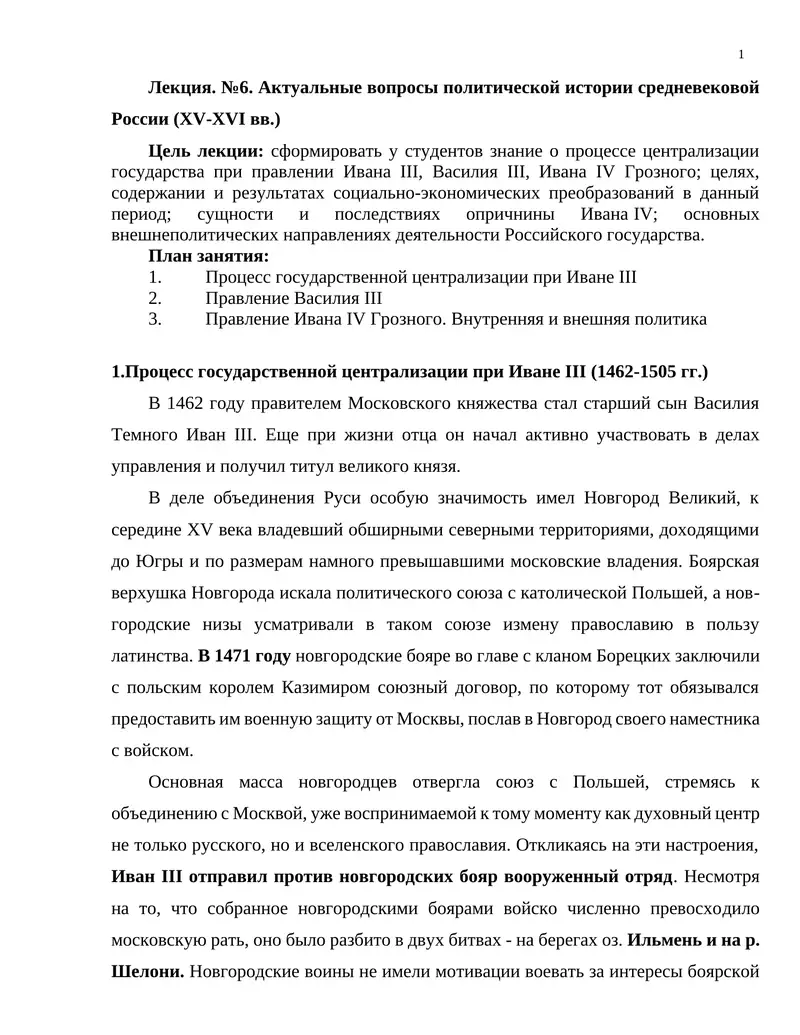 1

Лекция. №6. Актуальные вопросы политической истории средневековой России (XV-XVI вв.)

Цель лекции: сформировать у студентов знание о процессе централизации государства при правлении Ивана III, Василия III, Ивана IV Грозного; целях, содержании и результатах социально-экономических преобразований в данный период; сущности и последствиях опричнины Ивана IV; основных внешнеполитических направлениях деятельности Российского государства.

План занятия:
1. Процесс государственной централизации при Иване III
2. Правление Василия III
3. Правление Ивана IV Грозного. Внутренняя и внешняя политика

1.Процесс государственной централизации при Иване III (1462-1505 гг.)

В 1462 году правителем Московского княжества стал старший сын Василия Темного Иван III. Еще при жизни отца он начал активно участвовать в делах управления и получил титул великого князя.

В деле объединения Руси особую значимость имел Новгород Великий, к середине XV века владевший обширными северными территориями, доходящими до Югры и по размерам намного превышавшими московские владения. Боярская верхушка Новгорода искала политического союза с католической Польшей, а новгородские низы усматривали в таком союзе измену православию в пользу латинства. В 1471 году новгородские бояре во главе с кланом Борецких заключили с польским королем Казимиром союзный договор, по которому тот обязывался предоставить им военную защиту от Москвы, послав в Новгород своего наместника с войском.

Основная масса новгородцев отвергла союз с Польшей, стремясь к объединению с Москвой, уже воспринимаемой к тому моменту как духовный центр не только русского, но и вселенского православия. Откликаясь на эти настроения, Иван III отправил против новгородских бояр вооруженный отряд. Несмотря на то, что собранное новгородскими боярами войско численно превосходило московскую рать, оно было разбито в двух битвах - на берегах оз. Ильмень и на р. Шелони. Новгородские воины не имели мотивации воевать за интересы боярской